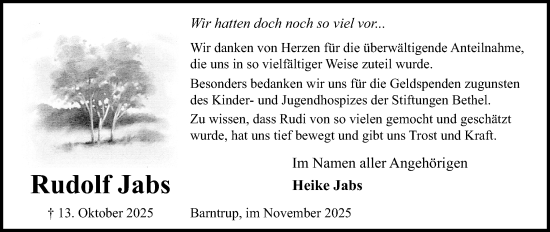 Wir hatten doch noch so viel vor...

Wir danken von Herzen für die überwältigende Anteilnahme, die uns in so vielfältiger Weise zuteil wurde.

Besonders bedanken wir uns für die Geldspenden zugunsten des Kinder- und Jugendhospizes der Stiftungen Bethel.

Zu wissen, dass Rudi von so vielen gemocht und geschätzt wurde, hat uns tief bewegt und gibt uns Trost und Kraft.

Im Namen aller Angehörigen

Heike Jabs

Rudolf Jabs

† 13. Oktober 2025

Barntrup, im November 2025